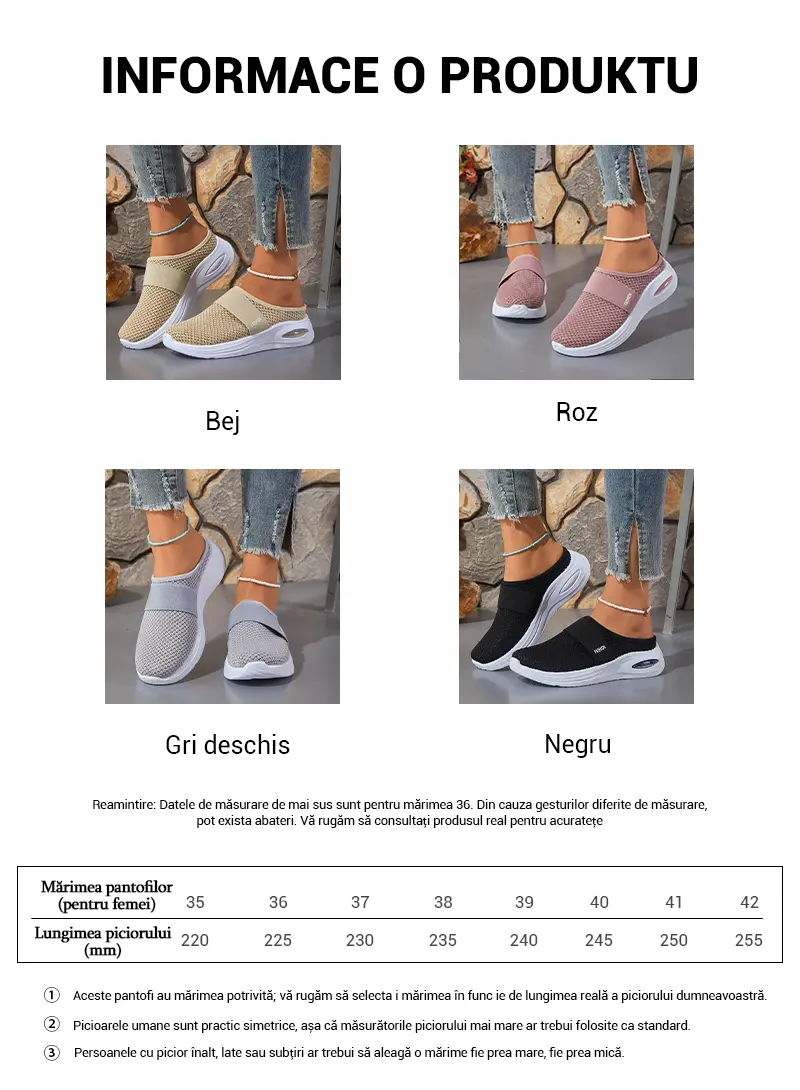 INFORMACE O PRODUKTU

Bej

Roz

Gri deschis

Negru

Reamintire: Datele de măsurare de mai sus sunt pentru mărimea 36. Din cauza gesturilor diferite de măsurare, pot exista abateri. Vă rugăm să consultați produsul real pentru acuratețe

| Mărimea pantofilor (pentru femei) | 35 | 36 | 37 | 38 | 39 | 40 | 41 | 42 |
|---|---|---|---|---|---|---|---|---|
| Lungimea piciorului (mm) | 220 | 225 | 230 | 235 | 240 | 245 | 250 | 255 |

① Aceste pantofi au mărimea potrivită; vă rugăm să selecta i mărimea în func ie de lungimea reală a piciorului dumneavoastră.

② Picioarele umane sunt practic simetrice, așa că măsurătorile piciorului mai mare ar trebui folosite ca standard.

③ Persoanele cu picior înalt, late sau subțiri ar trebui să aleagă o mărime fie prea mare, fie prea mică.